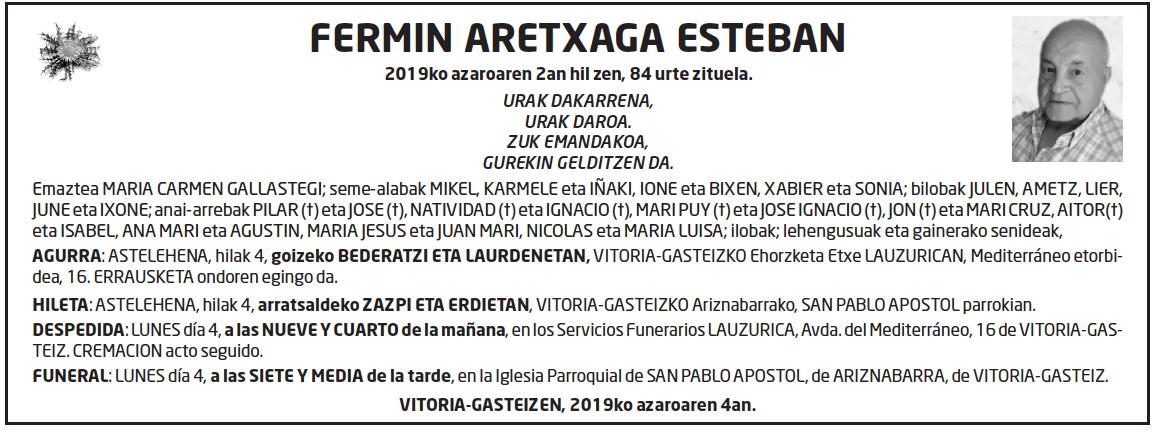 FERMIN ARETXAGA ESTEBAN

2019ko azaroaren 2an hil zen, 84 urte zituela.

URAK DAKARRENA,
URAK DAROA.
ZUK EMANDAKOA,
GUREKIN GELDITZEN DA.

Emaztea MARIA CARMEN GALLASTEGI; seme-alabak MIKEL, KARMELE eta IÑAKI, IONE eta BIXEN, XABIER eta SONIA; bilobak JULEN, AMETZ, LIER, JUNE eta IXONE; anai-arrebak PILAR (†) eta JOSE (†), NATIVIDAD (†) eta IGNACIO (†), MARI PUY (†) eta JOSE IGNACIO (†), JON (†) eta MARI CRUZ, AITOR(†) eta ISABEL, ANA MARI eta AGUSTIN, MARIA JESUS eta JUAN MARI, NICOLAS eta MARIA LUISA; ilobak; lehengusuak eta gainerako senideak,

AGURRA: ASTELEHENA, hilak 4, goizeko BEDERATZI ETA LAURDENETAN, VITORIA-GASTEIZKO Ehorzketa Etxe LAUZURICAN, Mediterráneo etorbidea, 16. ERRAUSKETA ondoren egingo da.

HILETA: ASTELEHENA, hilak 4, arratsaldeko ZAZPI ETA ERDIETAN, VITORIA-GASTEIZKO Ariznabarrako, SAN PABLO APOSTOL parrokian.

DESPEDIDA: LUNES día 4, a las NUEVE Y CUARTO de la mañana, en los Servicios Funerarios LAUZURICA, Avda. del Mediterráneo, 16 de VITORIA-GASTEIZ. CREMACION acto seguido.

FUNERAL: LUNES día 4, a las SIETE Y MEDIA de la tarde, en la Iglesia Parroquial de SAN PABLO APOSTOL, de ARIZNABARRA, de VITORIA-GASTEIZ.

VITORIA-GASTEIZEN, 2019ko azaroaren 4an.